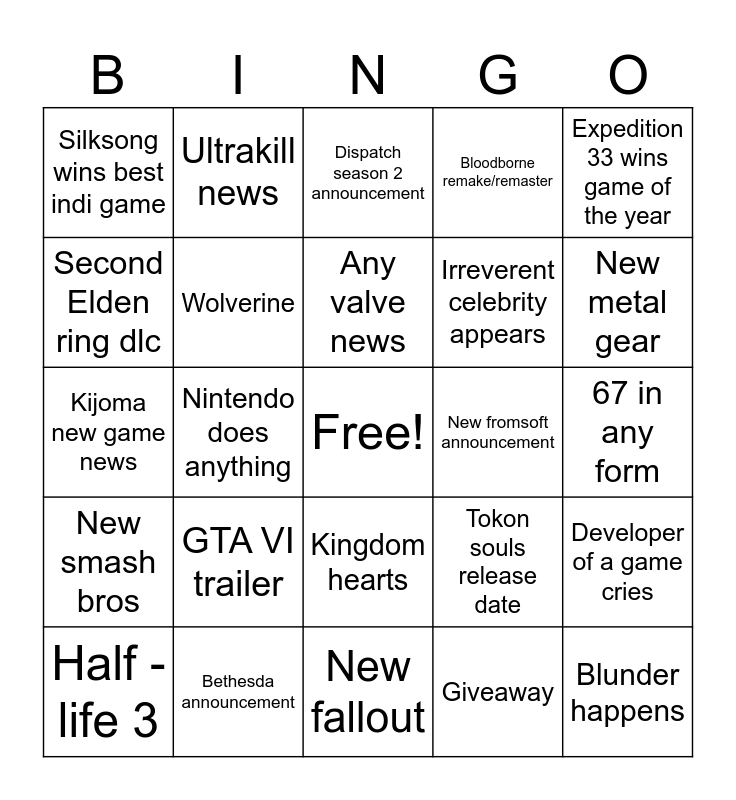 | B | I | N | G | O |
|---|---|---|---|---|
| Silksong wins best indi game | Ultrakill news | Dispatch season 2 announcement | Bloodborne remake/remaster | Expedition 33 wins game of the year |
| Second Elden ring dlc | Wolverine | Any valve news | Irreverent celebrity appears | New metal gear |
| Kijoma new game news | Nintendo does anything | Free! | New fromsoft announcement | 67 in any form |
| New smash bros | GTA VI trailer | Kingdom hearts | Tokon souls release date | Developer of a game cries |
| Half - life 3 | Bethesda announcement | New fallout | Giveaway | Blunder happens |